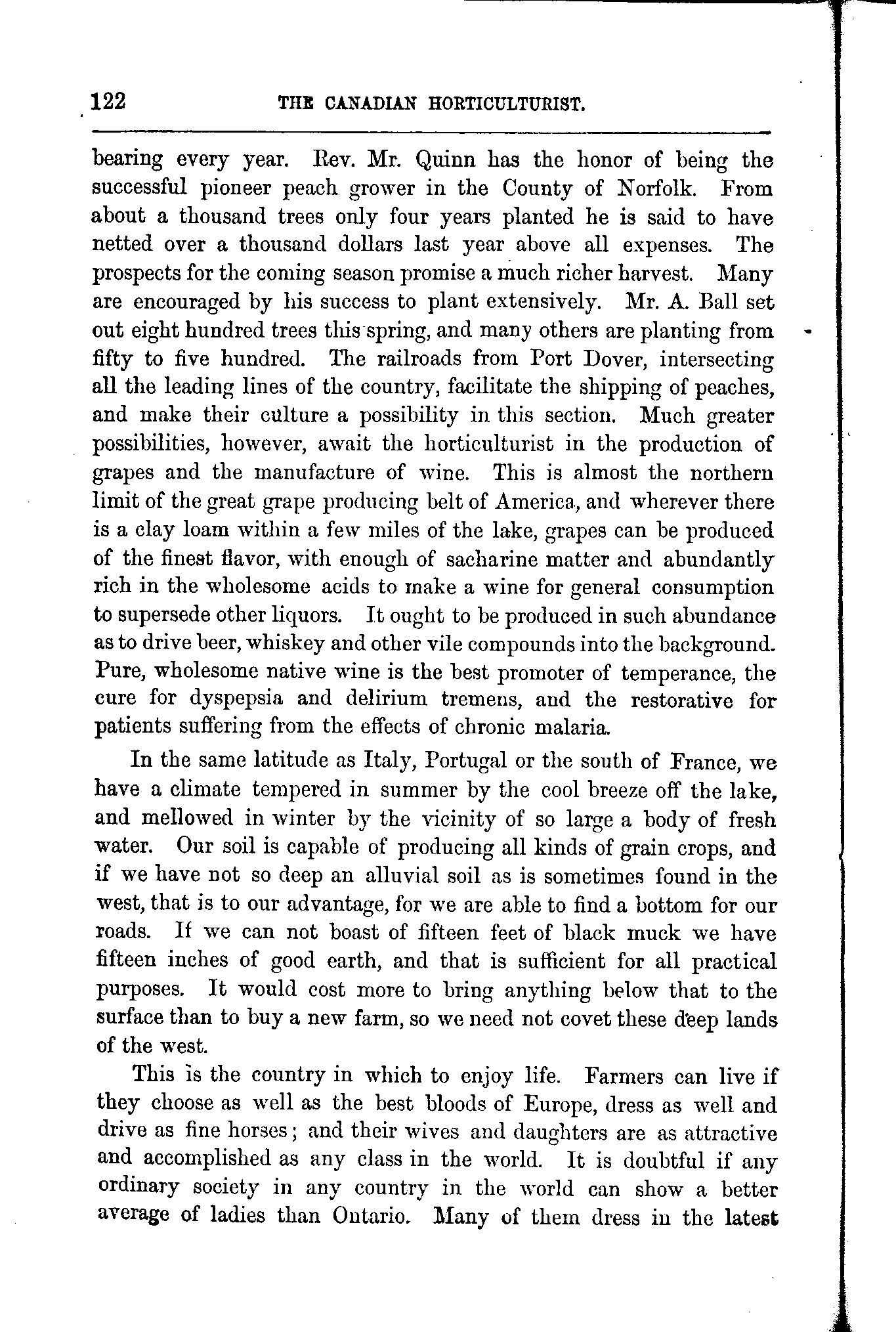 122 THE CANADIAN HORTICULTURIST.

bearing every year. Rev. Mr. Quinn has the honor of being the successful pioneer peach grower in the County of Norfolk. From about a thousand trees only four years planted he is said to have netted over a thousand dollars last year above all expenses. The prospects for the coming season promise a much richer harvest. Many are encouraged by his success to plant extensively. Mr. A. Ball set out eight hundred trees this spring, and many others are planting from fifty to five hundred. The railroads from Port Dover, intersecting all the leading lines of the country, facilitate the shipping of peaches, and make their culture a possibility in this section. Much greater possibilities, however, await the horticulturist in the production of grapes and the manufacture of wine. This is almost the northern limit of the great grape producing belt of America, and wherever there is a clay loam within a few miles of the lake, grapes can be produced of the finest flavor, with enough of sacharine matter and abundantly rich in the wholesome acids to make a wine for general consumption to supersede other liquors. It ought to be produced in such abundance as to drive beer, whiskey and other vile compounds into the background. Pure, wholesome native wine is the best promoter of temperance, the cure for dyspepsia and delirium tremens, and the restorative for patients suffering from the effects of chronic malaria.

In the same latitude as Italy, Portugal or the south of France, we have a climate tempered in summer by the cool breeze off the lake, and mellowed in winter by the vicinity of so large a body of fresh water. Our soil is capable of producing all kinds of grain crops, and if we have not so deep an alluvial soil as is sometimes found in the west, that is to our advantage, for we are able to find a bottom for our roads. If we can not boast of fifteen feet of black muck we have fifteen inches of good earth, and that is sufficient for all practical purposes. It would cost more to bring anything below that to the surface than to buy a new farm, so we need not covet these deep lands of the west.

This is the country in which to enjoy life. Farmers can live if they choose as well as the best bloods of Europe, dress as well and drive as fine horses; and their wives and daughters are as attractive and accomplished as any class in the world. It is doubtful if any ordinary society in any country in the world can show a better average of ladies than Ontario. Many of them dress in the latest